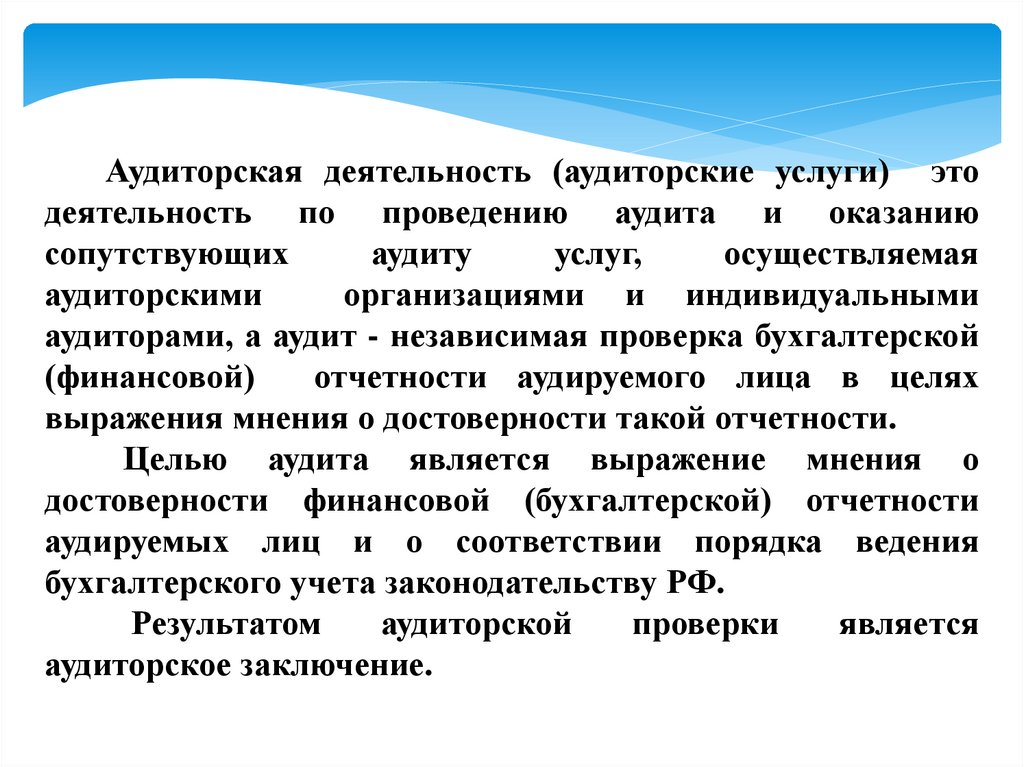 Аудиторская деятельность (аудиторские услуги) это деятельность по проведению аудита и оказанию сопутствующих аудиту услуг, осуществляемая аудиторскими организациями и индивидуальными аудиторами, а аудит - независимая проверка бухгалтерской (финансовой) отчетности аудируемого лица в целях выражения мнения о достоверности такой отчетности.

Целью аудита является выражение мнения о достоверности финансовой (бухгалтерской) отчетности аудируемых лиц и о соответствии порядка ведения бухгалтерского учета законодательству РФ.

Результатом аудиторской проверки является аудиторское заключение.